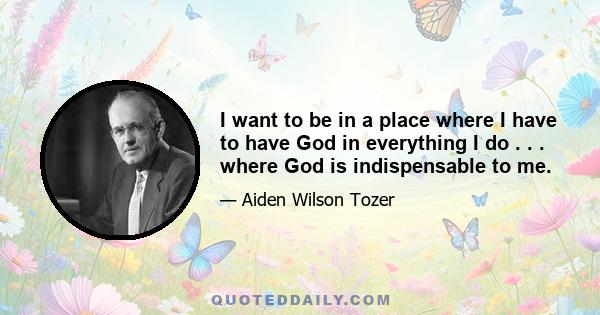 I want to be in a place where I have to have God in everything I do . . . where God is indispensable to me.

— Aiden Wilson Tozer

QUOTEDDAILY.COM